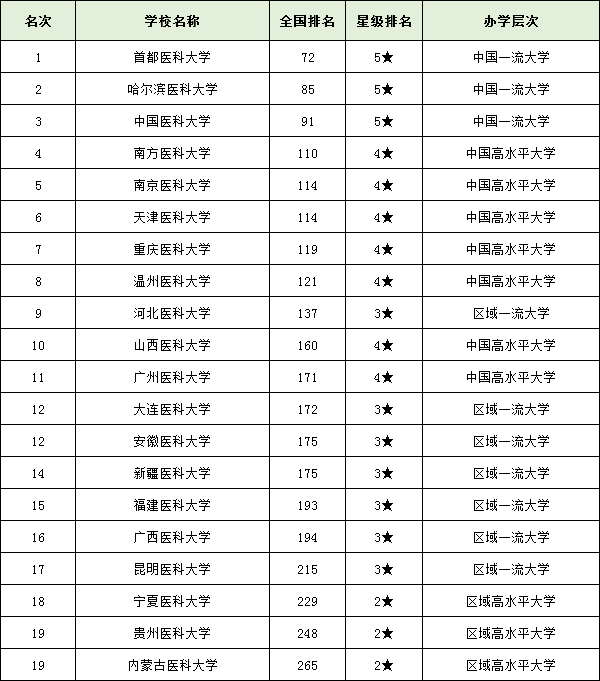 | 名次 | 学校名称 | 全国排名 | 星级排名 | 办学层次 |
|---|---|---|---|---|
| 1 | 首都医科大学 | 72 | 5★ | 中国一流大学 |
| 2 | 哈尔滨医科大学 | 85 | 5★ | 中国一流大学 |
| 3 | 中国医科大学 | 91 | 5★ | 中国一流大学 |
| 4 | 南方医科大学 | 110 | 4★ | 中国高水平大学 |
| 5 | 南京医科大学 | 114 | 4★ | 中国高水平大学 |
| 6 | 天津医科大学 | 114 | 4★ | 中国高水平大学 |
| 7 | 重庆医科大学 | 119 | 4★ | 中国高水平大学 |
| 8 | 温州医科大学 | 121 | 4★ | 中国高水平大学 |
| 9 | 河北医科大学 | 137 | 3★ | 区域一流大学 |
| 10 | 山西医科大学 | 160 | 4★ | 中国高水平大学 |
| 11 | 广州医科大学 | 171 | 4★ | 中国高水平大学 |
| 12 | 大连医科大学 | 172 | 3★ | 区域一流大学 |
| 12 | 安徽医科大学 | 175 | 3★ | 区域一流大学 |
| 14 | 新疆医科大学 | 175 | 3★ | 区域一流大学 |
| 15 | 福建医科大学 | 193 | 3★ | 区域一流大学 |
| 16 | 广西医科大学 | 194 | 3★ | 区域一流大学 |
| 17 | 昆明医科大学 | 215 | 3★ | 区域一流大学 |
| 18 | 宁夏医科大学 | 229 | 2★ | 区域高水平大学 |
| 19 | 贵州医科大学 | 248 | 2★ | 区域高水平大学 |
| 19 | 内蒙古医科大学 | 265 | 2★ | 区域高水平大学 |